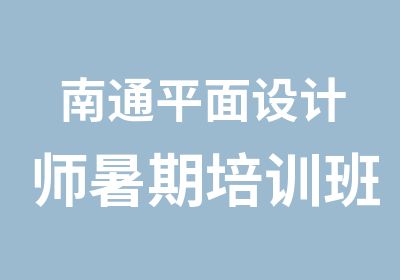 南通平面设计
师暑期培训班